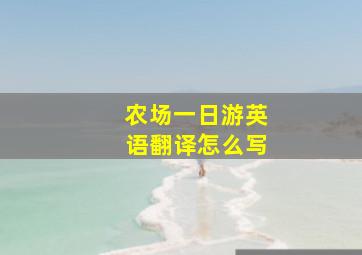 农场一日游英语翻译怎么写